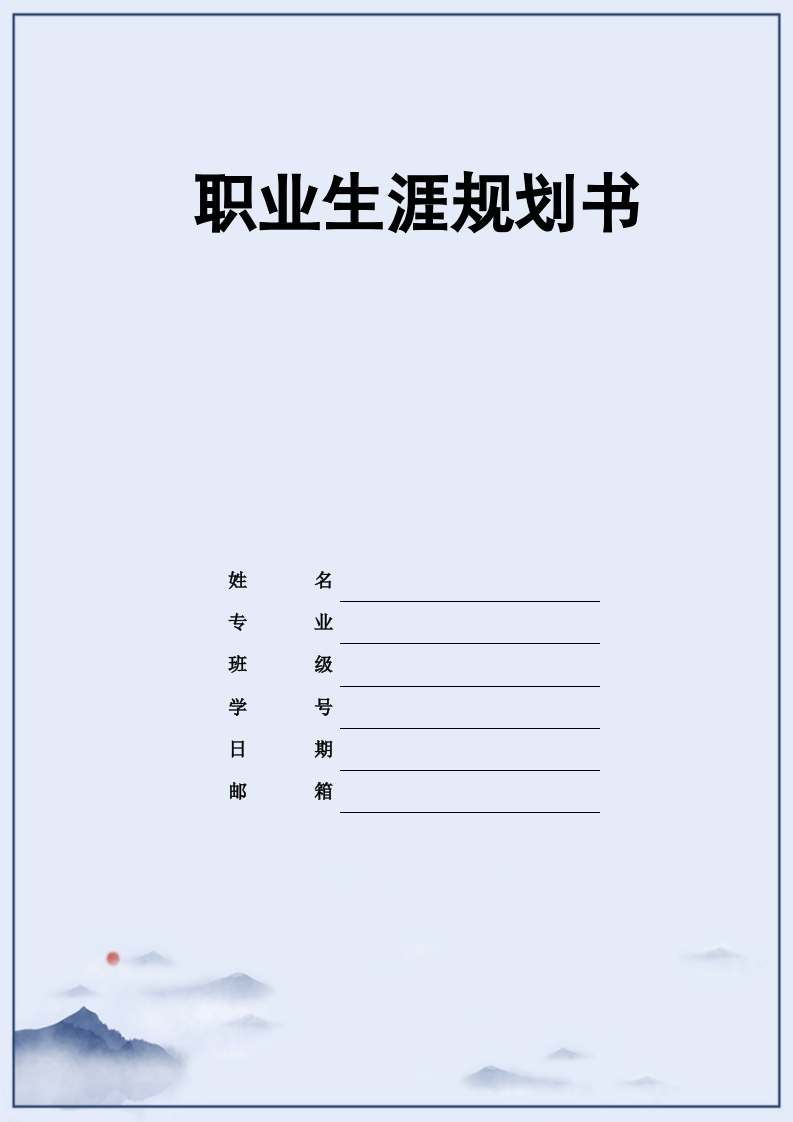 职业生涯规划书

姓　　名

专　　业

班　　级

学　　号

日　　期

邮　　箱